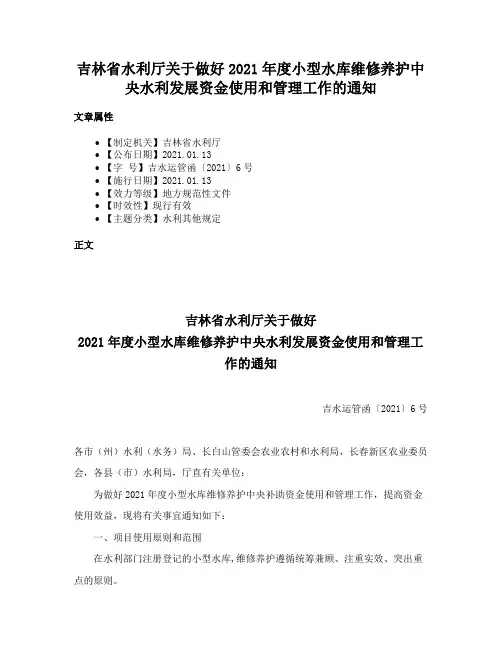 吉林省水利厅关于做好 2021 年度小型水库维修养护中央水利发展资金使用和管理工作的通知

文章属性

• 【制定机关】吉林省水利厅
• 【公布日期】2021.01.13
• 【字　号】吉水运管函〔2021〕6 号
• 【施行日期】2021.01.13
• 【效力等级】地方规范性文件
• 【时效性】现行有效
• 【主题分类】水利其他规定

正文

吉林省水利厅关于做好
2021 年度小型水库维修养护中央水利发展资金使用和管理工作的通知

吉水运管函〔2021〕6 号

各市（州）水利（水务）局、长白山管委会农业农村和水利局，长春新区农业委员会，各县（市）水利局，厅直有关单位：

为做好 2021 年度小型水库维修养护中央补助资金使用和管理工作，提高资金使用效益，现将有关事宜通知如下：

一、项目使用原则和范围

在水利部门注册登记的小型水库，维修养护遵循统筹兼顾、注重实效、突出重点的原则。